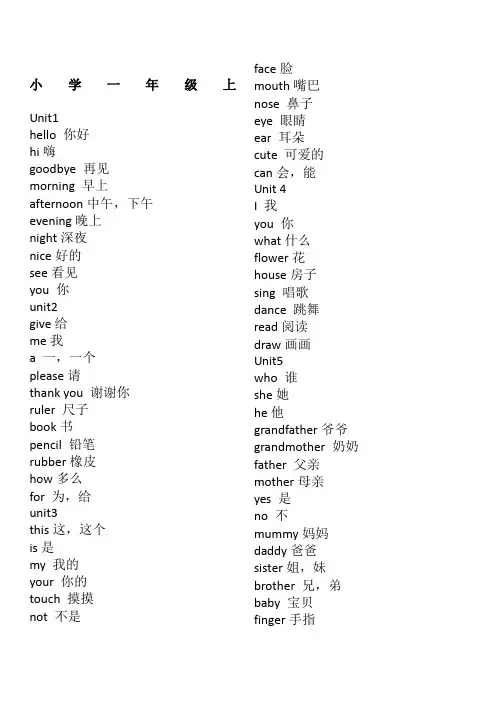 小 学 一 年 级 上

Unit1
hello 你好
hi 嗨
goodbye 再见
morning 早上
afternoon 中午，下午
evening 晚上
night 深夜
nice 好的
see 看见
you 你
unit2
give 给
me 我
a 一，一个
please 请
thank you 谢谢你
ruler 尺子
book 书
pencil 铅笔
rubber 橡皮
how 多么
for 为，给
unit3
this 这，这个
is 是
my 我的
your 你的
touch 摸摸
not 不是

face 脸
mouth 嘴巴
nose 鼻子
eye 眼睛
ear 耳朵
cute 可爱的
can 会，能
Unit 4
I 我
you 你
what 什么
flower 花
house 房子
sing 唱歌
dance 跳舞
read 阅读
draw 画画
Unit5
who 谁
she 她
he 他
grandfather 爷爷
grandmother 奶奶
father 父亲
mother 母亲
yes 是
no 不
mummy 妈妈
daddy 爸爸
sister 姐，妹
brother 兄，弟
baby 宝贝
finger 手指